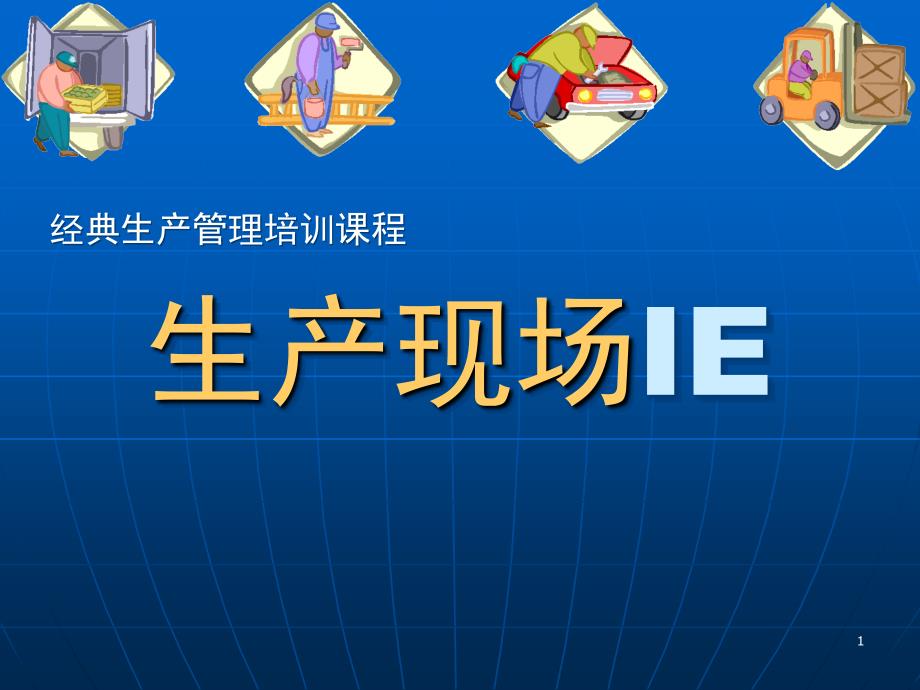 经典生产管理培训课程

生产现场IE

1